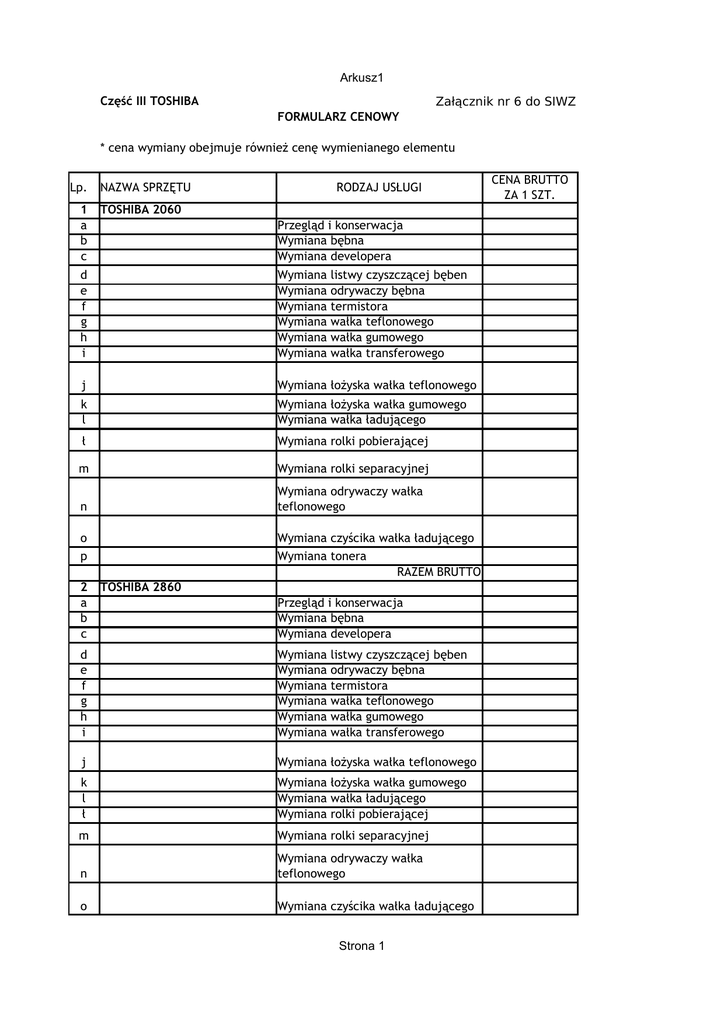 Arkusz1

Część III TOSHIBA

Załącznik nr 6 do SIWZ

FORMULARZ CENOWY

* cena wymiany obejmuje również cenę wymienianego elementu

| Lp. | NAZWA SPRZĘTU | RODZAJ USŁUGI | CENA BRUTTO ZA 1 SZT. |
|---|---|---|---|
| 1 | TOSHIBA 2060 | | |
| a | | Przegląd i konserwacja | |
| b | | Wymiana bębna | |
| c | | Wymiana developera | |
| d | | Wymiana listwy czyszczącej bęben | |
| e | | Wymiana odrywaczy bębna | |
| f | | Wymiana termistora | |
| g | | Wymiana wałka teflonowego | |
| h | | Wymiana wałka gumowego | |
| i | | Wymiana wałka transferowego | |
| j | | Wymiana łożyska wałka teflonowego | |
| k | | Wymiana łożyska wałka gumowego | |
| l | | Wymiana wałka ładującego | |
| ł | | Wymiana rolki pobierającej | |
| m | | Wymiana rolki separacyjnej | |
| n | | Wymiana odrywaczy wałka teflonowego | |
| o | | Wymiana czyścika wałka ładującego | |
| p | | Wymiana tonera | |
| | | RAZEM BRUTTO | |
| 2 | TOSHIBA 2860 | | |
| a | | Przegląd i konserwacja | |
| b | | Wymiana bębna | |
| c | | Wymiana developera | |
| d | | Wymiana listwy czyszczącej bęben | |
| e | | Wymiana odrywaczy bębna | |
| f | | Wymiana termistora | |
| g | | Wymiana wałka teflonowego | |
| h | | Wymiana wałka gumowego | |
| i | | Wymiana wałka transferowego | |
| j | | Wymiana łożyska wałka teflonowego | |
| k | | Wymiana łożyska wałka gumowego | |
| l | | Wymiana wałka ładującego | |
| ł | | Wymiana rolki pobierającej | |
| m | | Wymiana rolki separacyjnej | |
| n | | Wymiana odrywaczy wałka teflonowego | |
| o | | Wymiana czyścika wałka ładującego | |

Strona 1